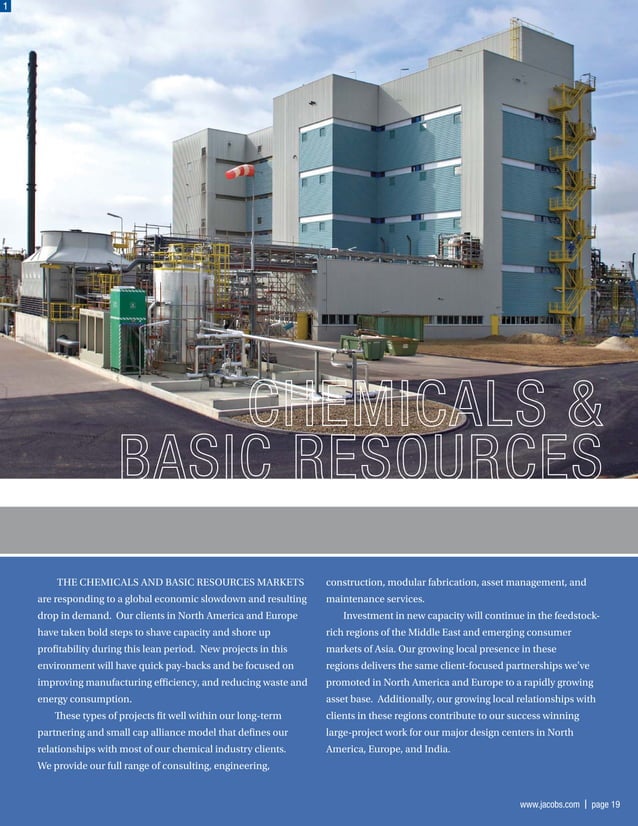 1

CHEMICALS &
BASIC RESOURCES

THE CHEMICALS AND BASIC RESOURCES MARKETS are responding to a global economic slowdown and resulting drop in demand. Our clients in North America and Europe have taken bold steps to shave capacity and shore up profitability during this lean period. New projects in this environment will have quick pay-backs and be focused on improving manufacturing efficiency, and reducing waste and energy consumption.

These types of projects fit well within our long-term partnering and small cap alliance model that defines our relationships with most of our chemical industry clients. We provide our full range of consulting, engineering, construction, modular fabrication, asset management, and maintenance services.

Investment in new capacity will continue in the feedstock-rich regions of the Middle East and emerging consumer markets of Asia. Our growing local presence in these regions delivers the same client-focused partnerships we've promoted in North America and Europe to a rapidly growing asset base. Additionally, our growing local relationships with clients in these regions contribute to our success winning large-project work for our major design centers in North America, Europe, and India.

www.jacobs.com | page 19